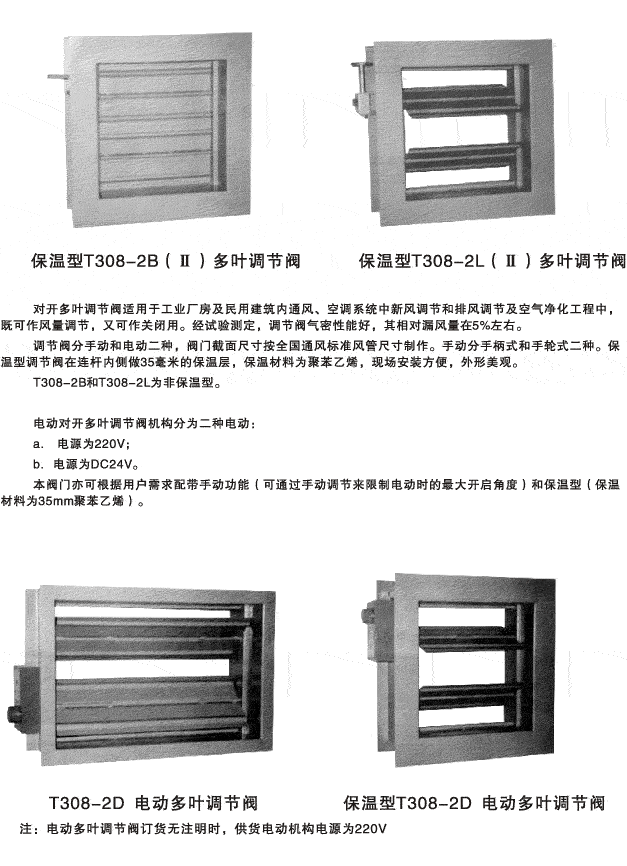 保温型T308-2B（Ⅱ）多叶调节阀

保温型T308-2L（Ⅱ）多叶调节阀

对开多叶调节阀适用于工业厂房及民用建筑内通风、空调系统中新风调节和排风调节及空气净化工程中，既可作风量调节，又可作关闭用。经试验测定，调节阀气密性能好，其相对漏风量在5%左右。

调节阀分手动和电动二种，阀门截面尺寸按全国通风标准风管尺寸制作。手动分手柄式和手轮式二种。保温型调节阀在连杆内侧做35毫米的保温层，保温材料为聚苯乙烯，现场安装方便，外形美观。

T308-2B和T308-2L为非保温型。

电动对开多叶调节阀机构分为二种电动：

a. 电源为220V;

b. 电源为DC24V。

本阀门亦可根据用户需求配带手动功能（可通过手动调节来限制电动时的最大开启角度）和保温型（保温材料为35mm聚苯乙烯）。

T308-2D 电动多叶调节阀

保温型T308-2D 电动多叶调节阀

注：电动多叶调节阀订货无注明时，供货电动机构电源为220V